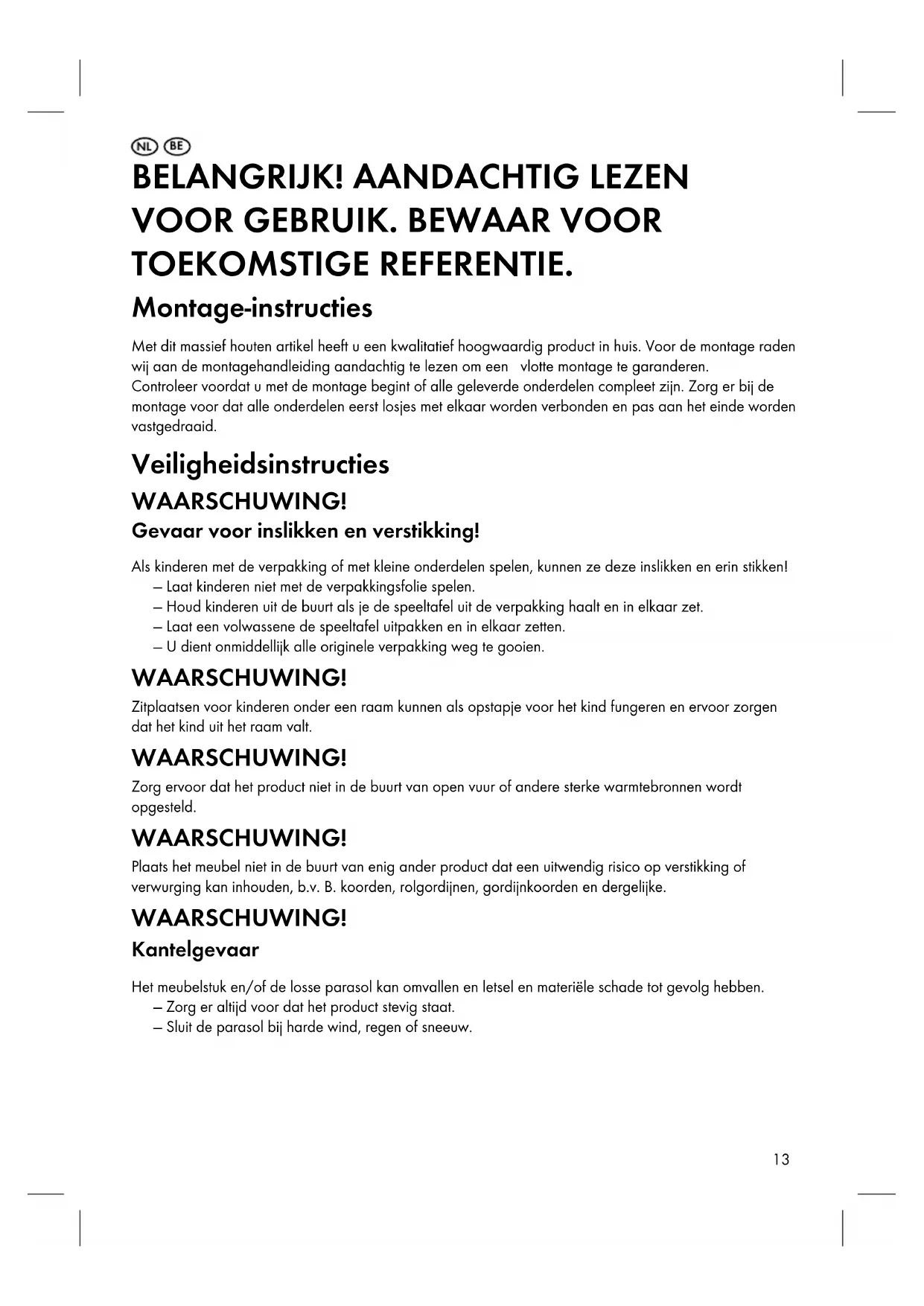 NL BE

BELANGRIJK! AANDACHTIG LEZEN VOOR GEBRUIK. BEWAAR VOOR TOEKOMSTIGE REFERENTIE.

Montage-instructies

Met dit massief houten artikel heeft u een kwalitatief hoogwaardig product in huis. Voor de montage raden wij aan de montagehandleiding aandachtig te lezen om een vlotte montage te garanderen.
Controleer voordat u met de montage begint of alle geleverde onderdelen compleet zijn. Zorg er bij de montage voor dat alle onderdelen eerst losjes met elkaar worden verbonden en pas aan het einde worden vastgedraaid.

Veiligheidsinstructies

WAARSCHUWING!

Gevaar voor inslikken en verstikking!

Als kinderen met de verpakking of met kleine onderdelen spelen, kunnen ze deze inslikken en erin stikken!
– Laat kinderen niet met de verpakkingsfolie spelen.
– Houd kinderen uit de buurt als je de speeltafel uit de verpakking haalt en in elkaar zet.
– Laat een volwassene de speeltafel uitpakken en in elkaar zetten.
– U dient onmiddellijk alle originele verpakking weg te gooien.

WAARSCHUWING!

Zitplaatsen voor kinderen onder een raam kunnen als opstapje voor het kind fungeren en ervoor zorgen dat het kind uit het raam valt.

WAARSCHUWING!

Zorg ervoor dat het product niet in de buurt van open vuur of andere sterke warmtebronnen wordt opgesteld.

WAARSCHUWING!

Plaats het meubel niet in de buurt van enig ander product dat een uitwendig risico op verstikking of verwurging kan inhouden, b.v. B. koorden, rolgordijnen, gordijnkoorden en dergelijke.

WAARSCHUWING!

Kantelgevaar

Het meubelstuk en/of de losse parasol kan omvallen en letsel en materiële schade tot gevolg hebben.
– Zorg er altijd voor dat het product stevig staat.
– Sluit de parasol bij harde wind, regen of sneeuw.

13